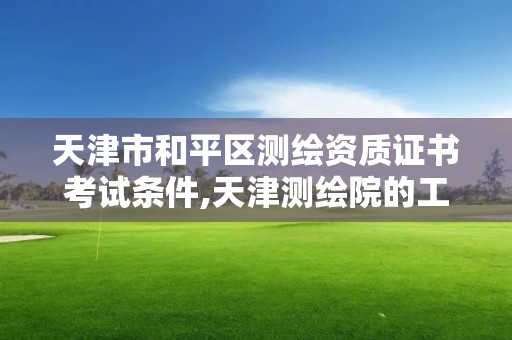 天津市和平区测绘资质证书考试条件,天津测绘院的工